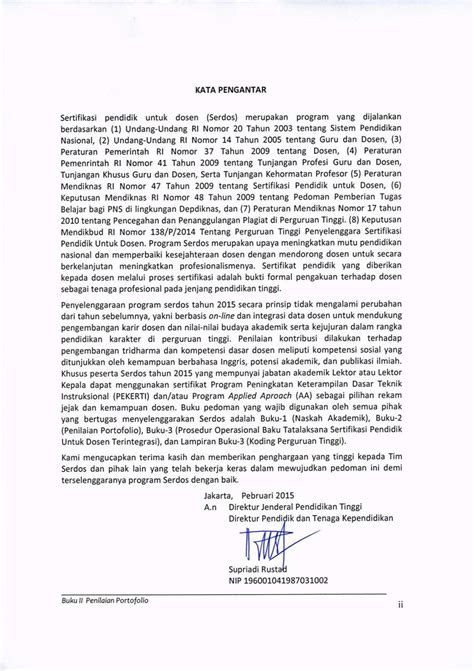 KATA PENGANTAR

Sertifikasi pendidik untuk dosen (Serdos) merupakan program yang dijalankan berdasarkan (1) Undang-Undang RI Nomor 20 Tahun 2003 tentang Sistem Pendidikan Nasional, (2) Undang-Undang RI Nomor 14 Tahun 2005 tentang Guru dan Dosen, (3) Peraturan Pemerintah RI Nomor 37 Tahun 2009 tentang Dosen, (4) Peraturan Pemenrintah RI Nomor 41 Tahun 2009 tentang Tunjangan Profesi Guru dan Dosen, Tunjangan Khusus Guru dan Dosen, Serta Tunjangan Kehormatan Profesor (5) Peraturan Mendiknas RI Nomor 47 Tahun 2009 tentang Sertifikasi Pendidik untuk Dosen, (6) Keputusan Mendiknas RI Nomor 48 Tahun 2009 tentang Pedoman Pemberian Tugas Belajar bagi PNS di lingkungan Depdiknas, dan (7) Peraturan Mendiknas Nomor 17 tahun 2010 tentang Pencegahan dan Penanggulangan Plagiat di Perguruan Tinggi. (8) Keputusan Mendikbud RI Nomor 138/P/2014 Tentang Perguruan Tinggi Penyelenggara Sertifikasi Pendidik Untuk Dosen. Program Serdos merupakan upaya meningkatkan mutu pendidikan nasional dan memperbaiki kesejahteraan dosen dengan mendorong dosen untuk secara berkelanjutan meningkatkan profesionalismenya. Sertifikat pendidik yang diberikan kepada dosen melalui proses sertifikasi adalah bukti formal pengakuan terhadap dosen sebagai tenaga profesional pada jenjang pendidikan tinggi.

Penyelenggaraan program serdos tahun 2015 secara prinsip tidak mengalami perubahan dari tahun sebelumnya, yakni berbasis on-line dan integrasi data dosen untuk mendukung pengembangan karir dosen dan nilai-nilai budaya akademik serta kejujuran dalam rangka pendidikan karakter di perguruan tinggi. Penilaian kontribusi dilakukan terhadap pengembangan tridharma dan kompetensi dasar dosen meliputi kompetensi sosial yang ditunjukkan oleh kemampuan berbahasa Inggris, potensi akademik, dan publikasi ilmiah. Khusus peserta Serdos tahun 2015 yang mempunyai jabatan akademik Lektor atau Lektor Kepala dapat menggunakan sertifikat Program Peningkatan Keterampilan Dasar Teknik Instruksional (PEKERTI) dan/atau Program Applied Aproach (AA) sebagai pilihan rekam jejak dan kemampuan dosen. Buku pedoman yang wajib digunakan oleh semua pihak yang bertugas menyelenggarakan Serdos adalah Buku-1 (Naskah Akademik), Buku-2 (Penilaian Portofolio), Buku-3 (Prosedur Operasional Baku Tatalaksana Sertifikasi Pendidik Untuk Dosen Terintegrasi), dan Lampiran Buku-3 (Koding Perguruan Tinggi).

Kami mengucapkan terima kasih dan memberikan penghargaan yang tinggi kepada Tim Serdos dan pihak lain yang telah bekerja keras dalam mewujudkan pedoman ini demi terselenggaranya program Serdos dengan baik.

Jakarta, Pebruari 2015
A.n Direktur Jenderal Pendidikan Tinggi
Direktur Pendidik dan Tenaga Kependidikan

Supriadi Rustad
NIP 196001041987031002

Buku II Penilaian Portofolio
ii